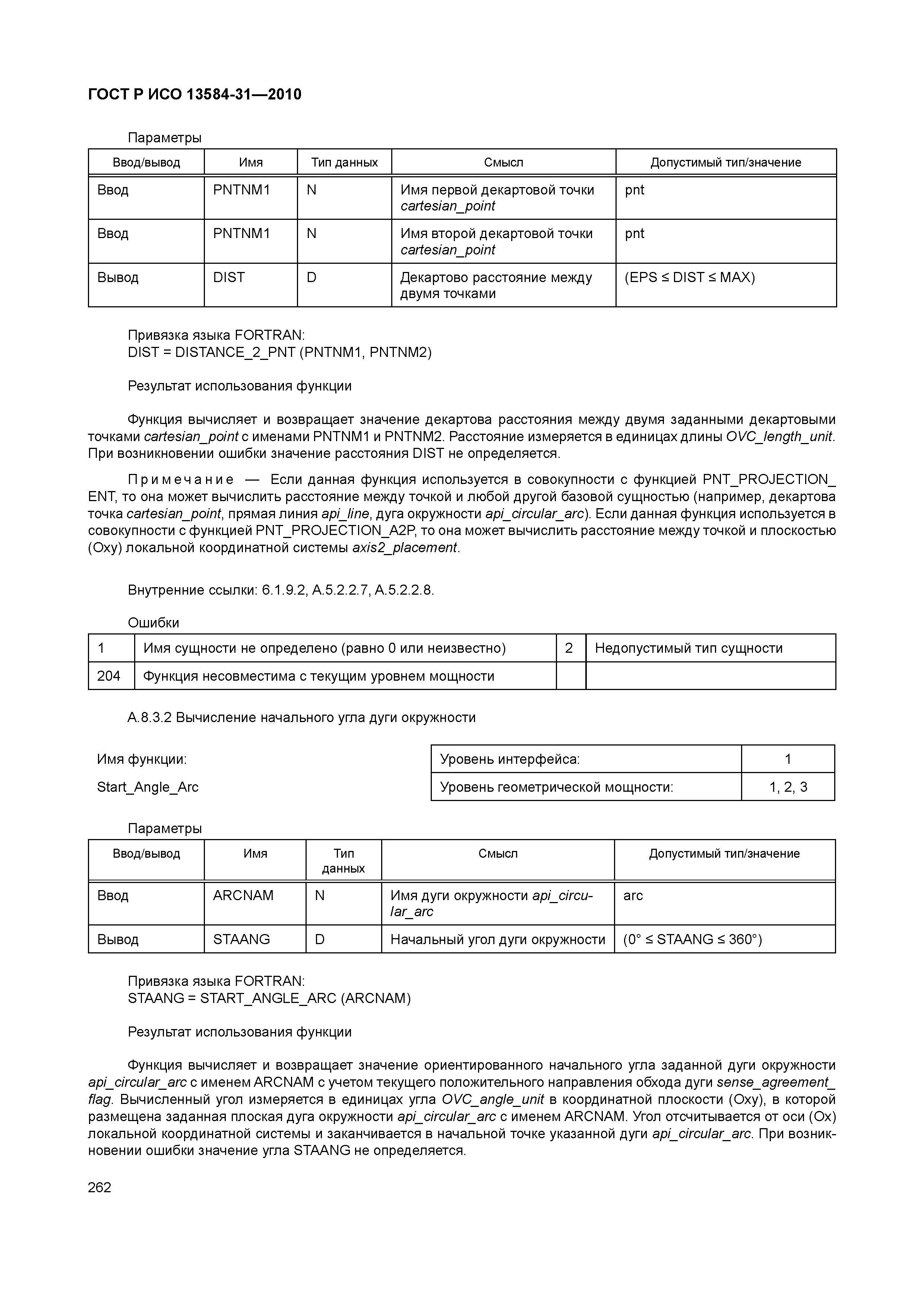 ГОСТ Р ИСО 13584-31—2010

Параметры

| Ввод/вывод | Имя | Тип данных | Смысл | Допустимый тип/значение |
|---|---|---|---|---|
| Ввод | PNTNM1 | N | Имя первой декартовой точки cartesian_point | pnt |
| Ввод | PNTNM1 | N | Имя второй декартовой точки cartesian_point | pnt |
| Вывод | DIST | D | Декартово расстояние между двумя точками | (EPS ≤ DIST ≤ MAX) |

Привязка языка FORTRAN:
DIST = DISTANCE_2_PNT (PNTNM1, PNTNM2)

Результат использования функции

Функция вычисляет и возвращает значение декартова расстояния между двумя заданными декартовыми точками cartesian_point с именами PNTNM1 и PNTNM2. Расстояние измеряется в единицах длины OVC_length_unit. При возникновении ошибки значение расстояния DIST не определяется.

Примечание — Если данная функция используется в совокупности с функцией PNT_PROJECTION_ENT, то она может вычислить расстояние между точкой и любой другой базовой сущностью (например, декартова точка cartesian_point, прямая линия api_line, дуга окружности api_circular_arc). Если данная функция используется в совокупности с функцией PNT_PROJECTION_A2P, то она может вычислить расстояние между точкой и плоскостью (Oxy) локальной координатной системы axis2_placement.

Внутренние ссылки: 6.1.9.2, A.5.2.2.7, A.5.2.2.8.

Ошибки

| 1 | Имя сущности не определено (равно 0 или неизвестно) | 2 | Недопустимый тип сущности |
|---|---|---|---|
| 204 | Функция несовместима с текущим уровнем мощности | | |

A.8.3.2 Вычисление начального угла дуги окружности

Имя функции:
Start_Angle_Arc

| Уровень интерфейса: | 1 |
|---|---|
| Уровень геометрической мощности: | 1, 2, 3 |

Параметры

| Ввод/вывод | Имя | Тип данных | Смысл | Допустимый тип/значение |
|---|---|---|---|---|
| Ввод | ARCNAM | N | Имя дуги окружности api_circular_arc | arc |
| Вывод | STAANG | D | Начальный угол дуги окружности | (0° ≤ STAANG ≤ 360°) |

Привязка языка FORTRAN:
STAANG = START_ANGLE_ARC (ARCNAM)

Результат использования функции

Функция вычисляет и возвращает значение ориентированного начального угла заданной дуги окружности api_circular_arc с именем ARCNAM с учетом текущего положительного направления обхода дуги sense_agreement_flag. Вычисленный угол измеряется в единицах угла OVC_angle_unit в координатной плоскости (Oxy), в которой размещена заданная плоская дуга окружности api_circular_arc с именем ARCNAM. Угол отсчитывается от оси (Ox) локальной координатной системы и заканчивается в начальной точке указанной дуги api_circular_arc. При возникновении ошибки значение угла STAANG не определяется.

262